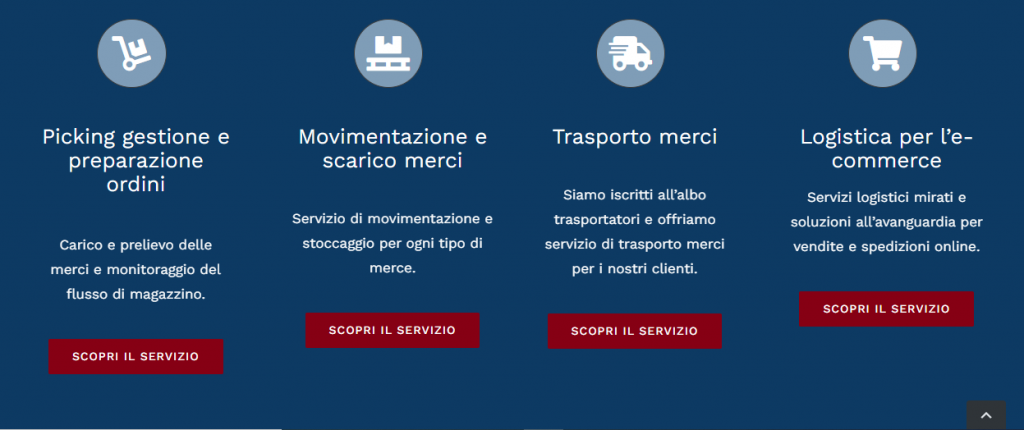 Picking gestione e preparazione ordini

Carico e prelievo delle merci e monitoraggio del flusso di magazzino.

SCOPRI IL SERVIZIO

Movimentazione e scarico merci

Servizio di movimentazione e stoccaggio per ogni tipo di merce.

SCOPRI IL SERVIZIO

Trasporto merci

Siamo iscritti all'albo trasportatori e offriamo servizio di trasporto merci per i nostri clienti.

SCOPRI IL SERVIZIO

Logistica per l'e-commerce

Servizi logistici mirati e soluzioni all'avanguardia per vendite e spedizioni online.

SCOPRI IL SERVIZIO